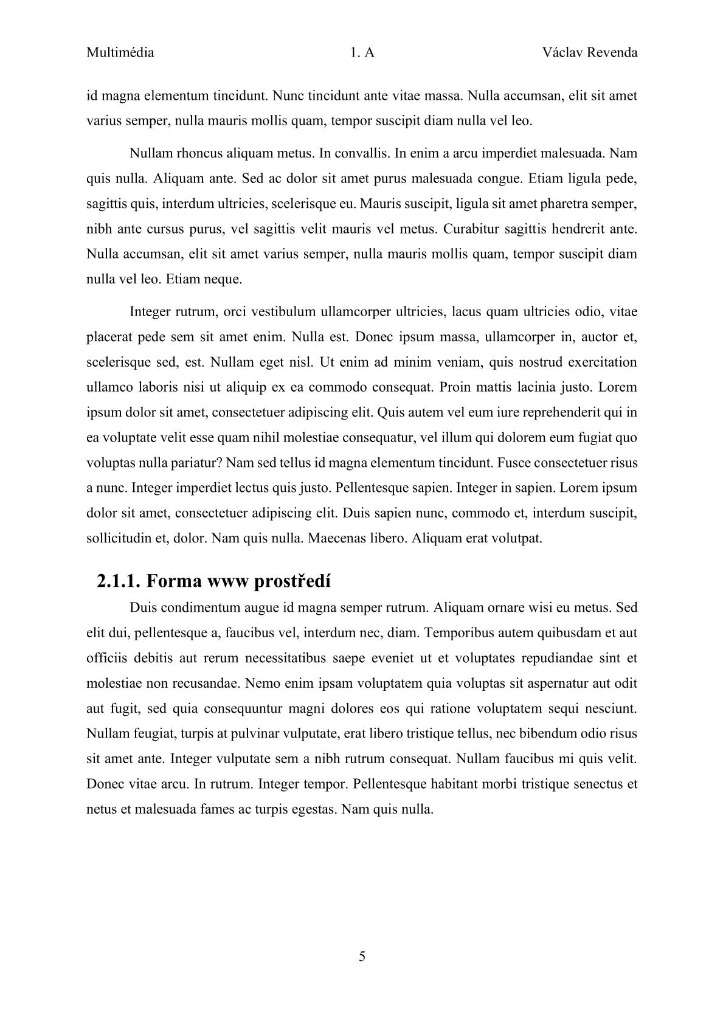 Multimédia 1. A Václav Revenda

id magna elementum tincidunt. Nunc tincidunt ante vitae massa. Nulla accumsan, elit sit amet varius semper, nulla mauris mollis quam, tempor suscipit diam nulla vel leo.

Nullam rhoncus aliquam metus. In convallis. In enim a arcu imperdiet malesuada. Nam quis nulla. Aliquam ante. Sed ac dolor sit amet purus malesuada congue. Etiam ligula pede, sagittis quis, interdum ultricies, scelerisque eu. Mauris suscipit, ligula sit amet pharetra semper, nibh ante cursus purus, vel sagittis velit mauris vel metus. Curabitur sagittis hendrerit ante. Nulla accumsan, elit sit amet varius semper, nulla mauris mollis quam, tempor suscipit diam nulla vel leo. Etiam neque.

Integer rutrum, orci vestibulum ullamcorper ultricies, lacus quam ultricies odio, vitae placerat pede sem sit amet enim. Nulla est. Donec ipsum massa, ullamcorper in, auctor et, scelerisque sed, est. Nullam eget nisl. Ut enim ad minim veniam, quis nostrud exercitation ullamco laboris nisi ut aliquip ex ea commodo consequat. Proin mattis lacinia justo. Lorem ipsum dolor sit amet, consectetuer adipiscing elit. Quis autem vel eum iure reprehenderit qui in ea voluptate velit esse quam nihil molestiae consequatur, vel illum qui dolorem eum fugiat quo voluptas nulla pariatur? Nam sed tellus id magna elementum tincidunt. Fusce consectetuer risus a nunc. Integer imperdiet lectus quis justo. Pellentesque sapien. Integer in sapien. Lorem ipsum dolor sit amet, consectetuer adipiscing elit. Duis sapien nunc, commodo et, interdum suscipit, sollicitudin et, dolor. Nam quis nulla. Maecenas libero. Aliquam erat volutpat.

2.1.1. Forma www prostředí

Duis condimentum augue id magna semper rutrum. Aliquam ornare wisi eu metus. Sed elit dui, pellentesque a, faucibus vel, interdum nec, diam. Temporibus autem quibusdam et aut officiis debitis aut rerum necessitatibus saepe eveniet ut et voluptates repudiandae sint et molestiae non recusandae. Nemo enim ipsam voluptatem quia voluptas sit aspernatur aut odit aut fugit, sed quia consequuntur magni dolores eos qui ratione voluptatem sequi nesciunt. Nullam feugiat, turpis at pulvinar vulputate, erat libero tristique tellus, nec bibendum odio risus sit amet ante. Integer vulputate sem a nibh rutrum consequat. Nullam faucibus mi quis velit. Donec vitae arcu. In rutrum. Integer tempor. Pellentesque habitant morbi tristique senectus et netus et malesuada fames ac turpis egestas. Nam quis nulla.

5